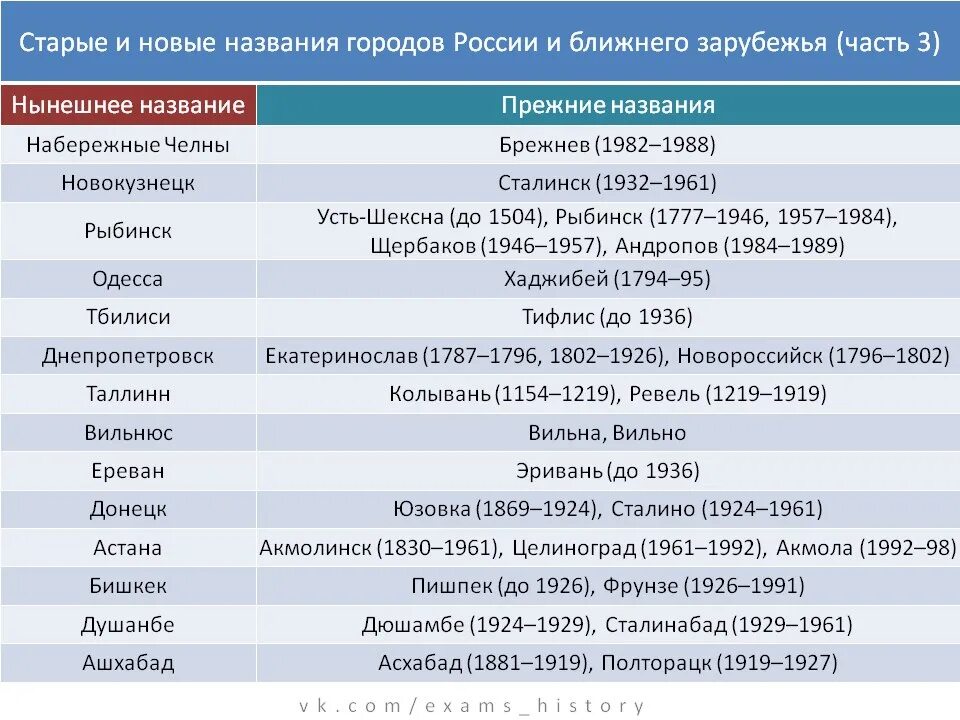 Старые и новые названия городов России и ближнего зарубежья (часть 3)

| Нынешнее название | Прежние названия |
|---|---|
| Набережные Челны | Брежнев (1982–1988) |
| Новокузнецк | Сталинск (1932–1961) |
| Рыбинск | Усть-Шексна (до 1504), Рыбинск (1777–1946, 1957–1984), Щербаков (1946–1957), Андропов (1984–1989) |
| Одесса | Хаджибей (1794–95) |
| Тбилиси | Тифлис (до 1936) |
| Днепропетровск | Екатеринослав (1787–1796, 1802–1926), Новороссийск (1796–1802) |
| Таллинн | Колывань (1154–1219), Ревель (1219–1919) |
| Вильнюс | Вильна, Вильно |
| Ереван | Эривань (до 1936) |
| Донецк | Юзовка (1869–1924), Сталино (1924–1961) |
| Астана | Акмолинск (1830–1961), Целиноград (1961–1992), Акмола (1992–98) |
| Бишкек | Пишпек (до 1926), Фрунзе (1926–1991) |
| Душанбе | Дюшамбе (1924–1929), Сталинабад (1929–1961) |
| Ашхабад | Асхабад (1881–1919), Полторацк (1919–1927) |

vk.com/exams_history